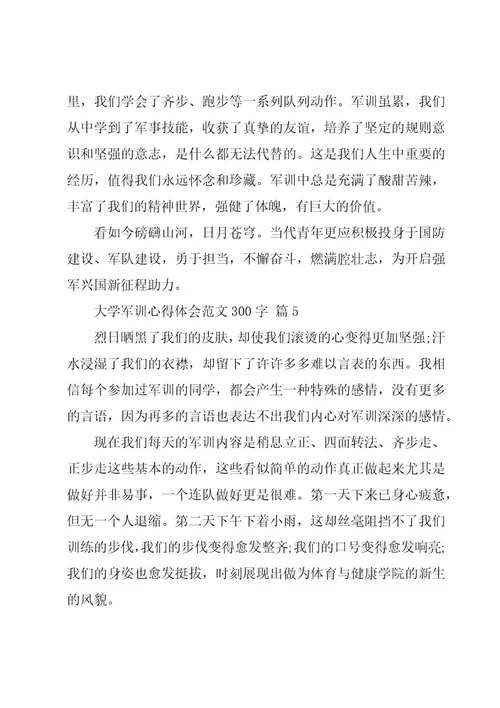 里，我们学会了齐步、跑步等一系列队列动作。军训虽累，我们从中学到了军事技能，收获了真挚的友谊，培养了坚定的规则意识和坚强的意志，是什么都无法代替的。这是我们人生中重要的经历，值得我们永远怀念和珍藏。军训中总是充满了酸甜苦辣，丰富了我们的精神世界，强健了体魄，有巨大的价值。

看如今磅礴山河，日月苍穹。当代青年更应积极投身于国防建设、军队建设，勇于担当，不懈奋斗，燃满腔壮志，为开启强军兴国新征程助力。

大学军训心得体会范文 300 字 篇 5

烈日晒黑了我们的皮肤，却使我们滚烫的心变得更加坚强;汗水浸湿了我们的衣襟，却留下了许许多多难以言表的东西。我相信每个参加过军训的同学，都会产生一种特殊的感情，没有更多的言语，因为再多的言语也表达不出我们内心对军训深深的感情。

现在我们每天的军训内容是稍息立正、四面转法、齐步走、正步走这些基本的动作，这些看似简单的动作真正做起来尤其是做好并非易事，一个连队做好更是很难。第一天下来已身心疲惫，但无一个人退缩。第二天下午下着小雨，这却丝毫阻挡不了我们训练的步伐，我们的步伐变得愈发整齐;我们的口号变得愈发响亮;我们的身姿也愈发挺拔，时刻展现出做为体育与健康学院的新生的风貌。